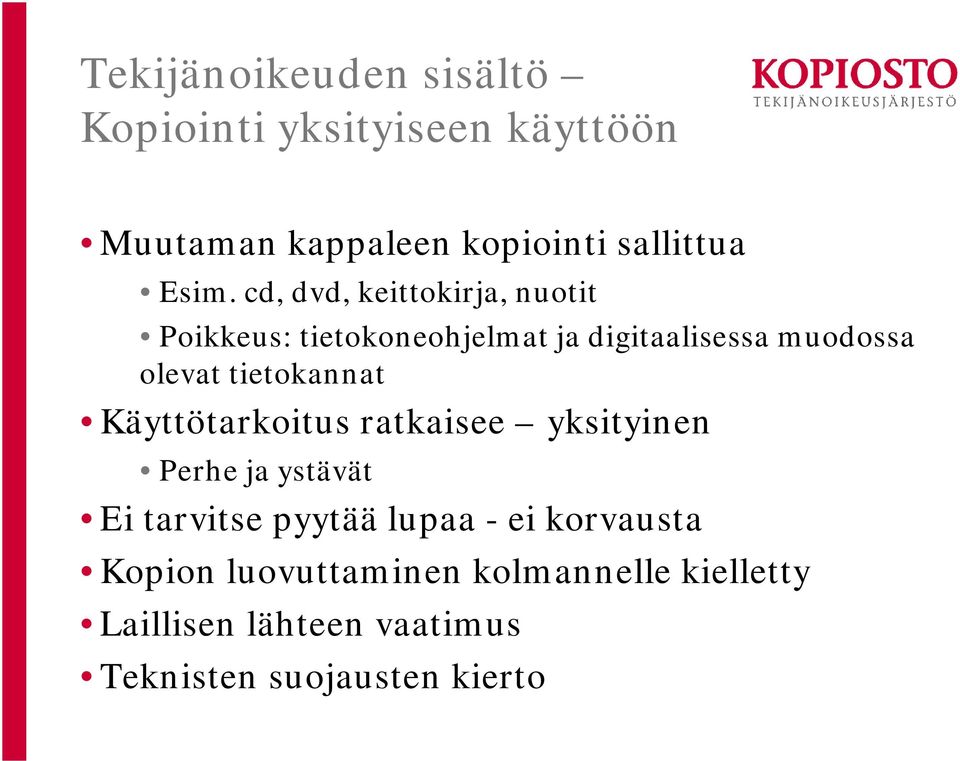 Tekijänoikeuden sisältö – Kopiointi yksityiseen käyttöön

KOPIOSTO
TEKIJÄNOIKEUSJÄRJESTÖ

• Muutaman kappaleen kopiointi sallittua
  • Esim. cd, dvd, keittokirja, nuotit
  • Poikkeus: tietokoneohjelmat ja digitaalisessa muodossa olevat tietokannat
• Käyttötarkoitus ratkaisee – yksityinen
  • Perhe ja ystävät
• Ei tarvitse pyytää lupaa - ei korvausta
• Kopion luovuttaminen kolmannelle kielletty
• Laillisen lähteen vaatimus
• Teknisten suojausten kierto